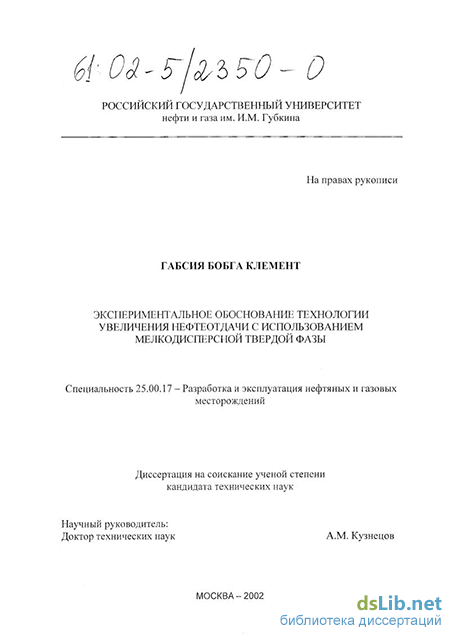 61:02-5/2350-0

РОССИЙСКИЙ ГОСУДАРСТВЕННЫЙ УНИВЕРСИТЕТ нефти и газа им. И.М. Губкина

На правах рукописи

ГАБСИЯ БОБГА КЛЕМЕНТ

ЭКСПЕРИМЕНТАЛЬНОЕ ОБОСНОВАНИЕ ТЕХНОЛОГИИ УВЕЛИЧЕНИЯ НЕФТЕОТДАЧИ С ИСПОЛЬЗОВАНИЕМ МЕЛКОДИСПЕРСНОЙ ТВЕРДОЙ ФАЗЫ

Специальность 25.00.17 – Разработка и эксплуатация нефтяных и газовых месторождений

Диссертация на соискание ученой степени кандидата технических наук

Научный руководитель:
Доктор технических наук А.М. Кузнецов

МОСКВА – 2002

dsLib.net
библиотека диссертаций